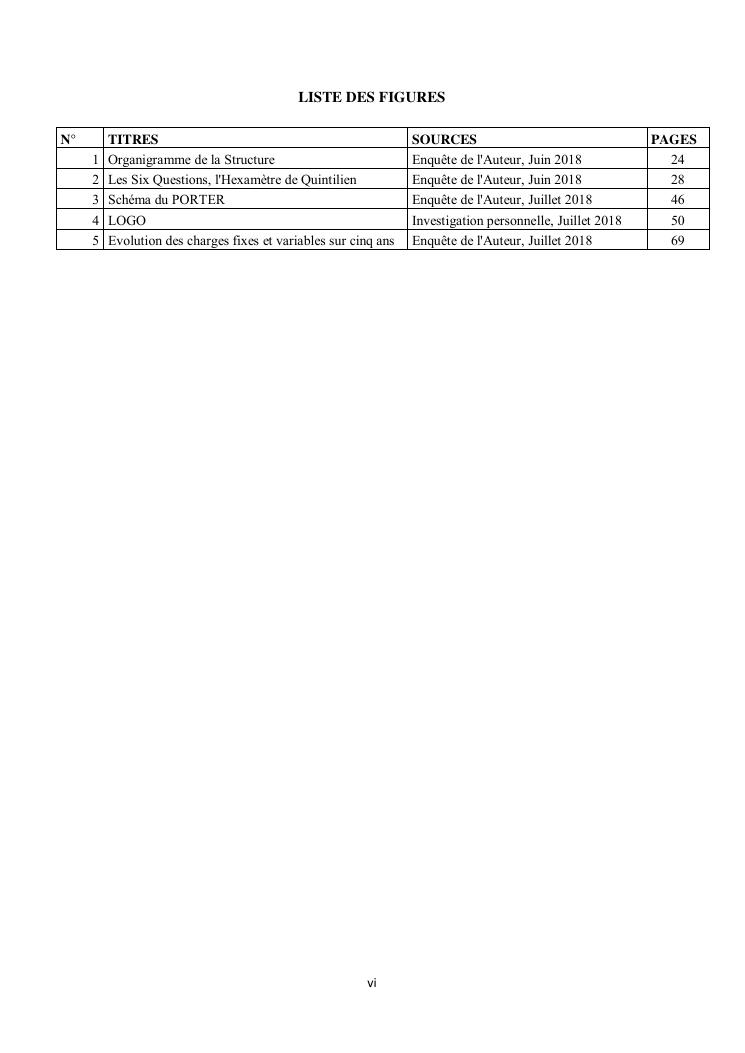 LISTE DES FIGURES

| N° | TITRES | SOURCES | PAGES |
|---|---|---|---|
| 1 | Organigramme de la Structure | Enquête de l'Auteur, Juin 2018 | 24 |
| 2 | Les Six Questions, l'Hexamètre de Quintilien | Enquête de l'Auteur, Juin 2018 | 28 |
| 3 | Schéma du PORTER | Enquête de l'Auteur, Juillet 2018 | 46 |
| 4 | LOGO | Investigation personnelle, Juillet 2018 | 50 |
| 5 | Evolution des charges fixes et variables sur cinq ans | Enquête de l'Auteur, Juillet 2018 | 69 |

vi